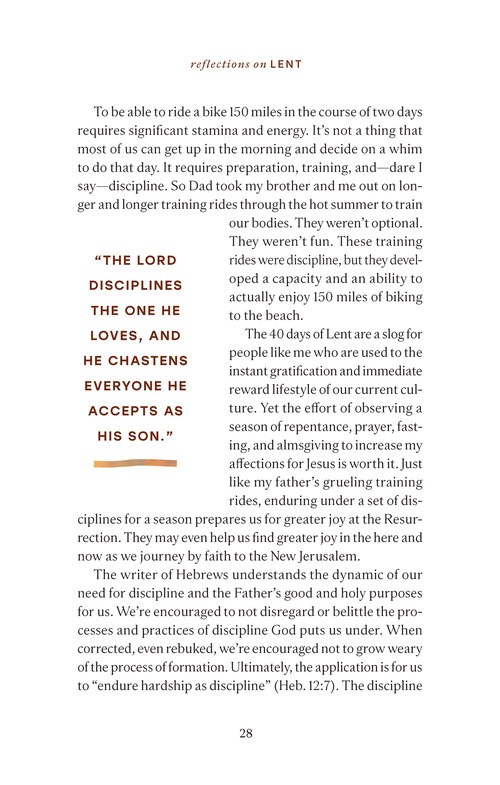 reflections on LENT

To be able to ride a bike 150 miles in the course of two days requires significant stamina and energy. It's not a thing that most of us can get up in the morning and decide on a whim to do that day. It requires preparation, training, and—dare I say—discipline. So Dad took my brother and me out on longer and longer training rides through the hot summer to train our bodies. They weren't optional. They weren't fun. These training rides were discipline, but they developed a capacity and an ability to actually enjoy 150 miles of biking to the beach.

"THE LORD DISCIPLINES THE ONE HE LOVES, AND HE CHASTENS EVERYONE HE ACCEPTS AS HIS SON."

The 40 days of Lent are a slog for people like me who are used to the instant gratification and immediate reward lifestyle of our current culture. Yet the effort of observing a season of repentance, prayer, fasting, and almsgiving to increase my affections for Jesus is worth it. Just like my father's grueling training rides, enduring under a set of disciplines for a season prepares us for greater joy at the Resurrection. They may even help us find greater joy in the here and now as we journey by faith to the New Jerusalem.

The writer of Hebrews understands the dynamic of our need for discipline and the Father's good and holy purposes for us. We're encouraged to not disregard or belittle the processes and practices of discipline God puts us under. When corrected, even rebuked, we're encouraged not to grow weary of the process of formation. Ultimately, the application is for us to "endure hardship as discipline" (Heb. 12:7). The discipline

28